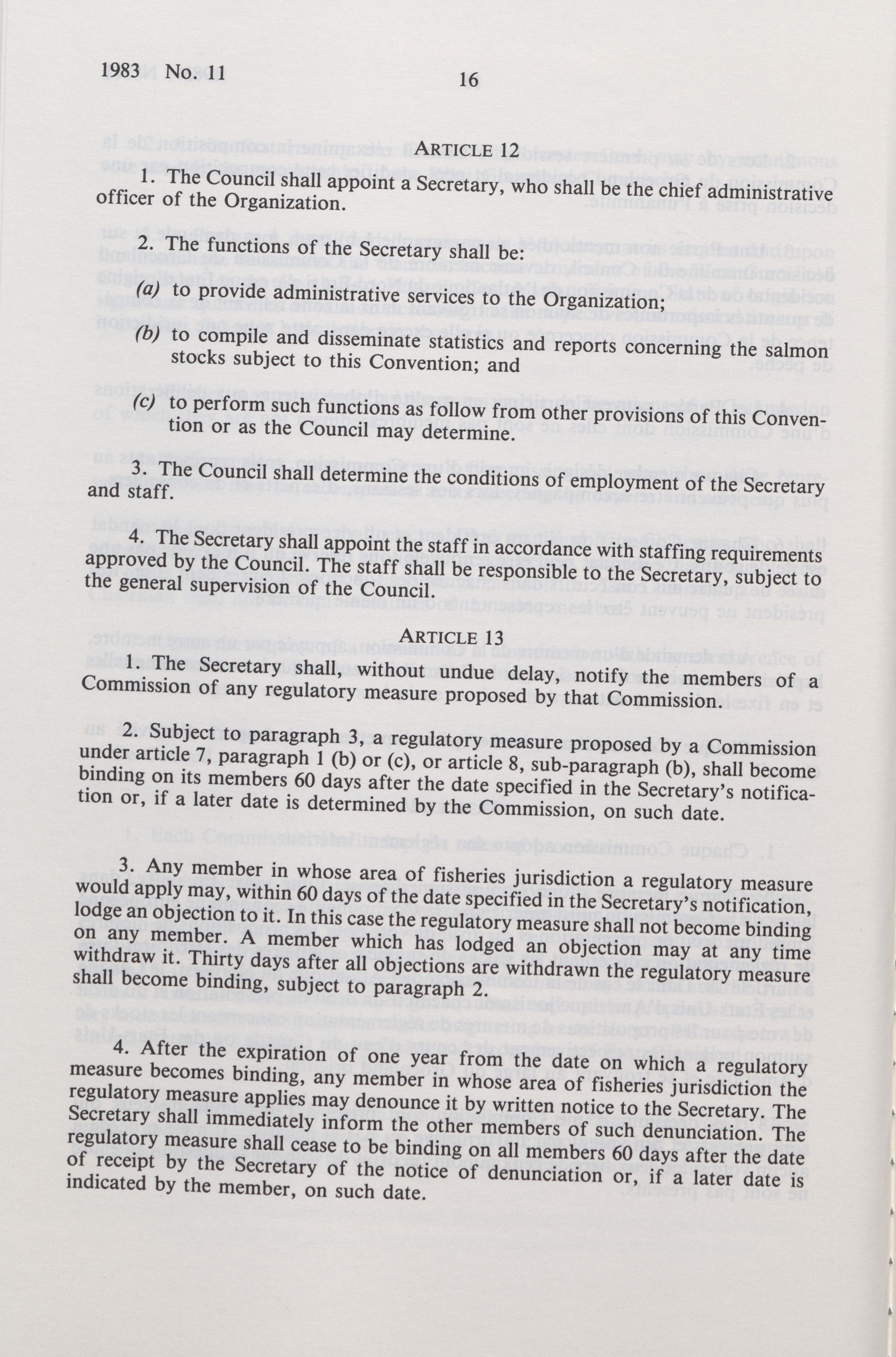 1983 No. 11

16

ARTICLE 12

1. The Council shall appoint a Secretary, who shall be the chief administrative officer of the Organization.

2. The functions of the Secretary shall be:

(a) to provide administrative services to the Organization;

(b) to compile and disseminate statistics and reports concerning the salmon stocks subject to this Convention; and

(c) to perform such functions as follow from other provisions of this Convention or as the Council may determine.

3. The Council shall determine the conditions of employment of the Secretary and staff.

4. The Secretary shall appoint the staff in accordance with staffing requirements approved by the Council. The staff shall be responsible to the Secretary, subject to the general supervision of the Council.

ARTICLE 13

1. The Secretary shall, without undue delay, notify the members of a Commission of any regulatory measure proposed by that Commission.

2. Subject to paragraph 3, a regulatory measure proposed by a Commission under article 7, paragraph 1 (b) or (c), or article 8, sub-paragraph (b), shall become binding on its members 60 days after the date specified in the Secretary's notification or, if a later date is determined by the Commission, on such date.

3. Any member in whose area of fisheries jurisdiction a regulatory measure would apply may, within 60 days of the date specified in the Secretary's notification, lodge an objection to it. In this case the regulatory measure shall not become binding on any member. A member which has lodged an objection may at any time withdraw it. Thirty days after all objections are withdrawn the regulatory measure shall become binding, subject to paragraph 2.

4. After the expiration of one year from the date on which a regulatory measure becomes binding, any member in whose area of fisheries jurisdiction the regulatory measure applies may denounce it by written notice to the Secretary. The Secretary shall immediately inform the other members of such denunciation. The regulatory measure shall cease to be binding on all members 60 days after the date of receipt by the Secretary of the notice of denunciation or, if a later date is indicated by the member, on such date.